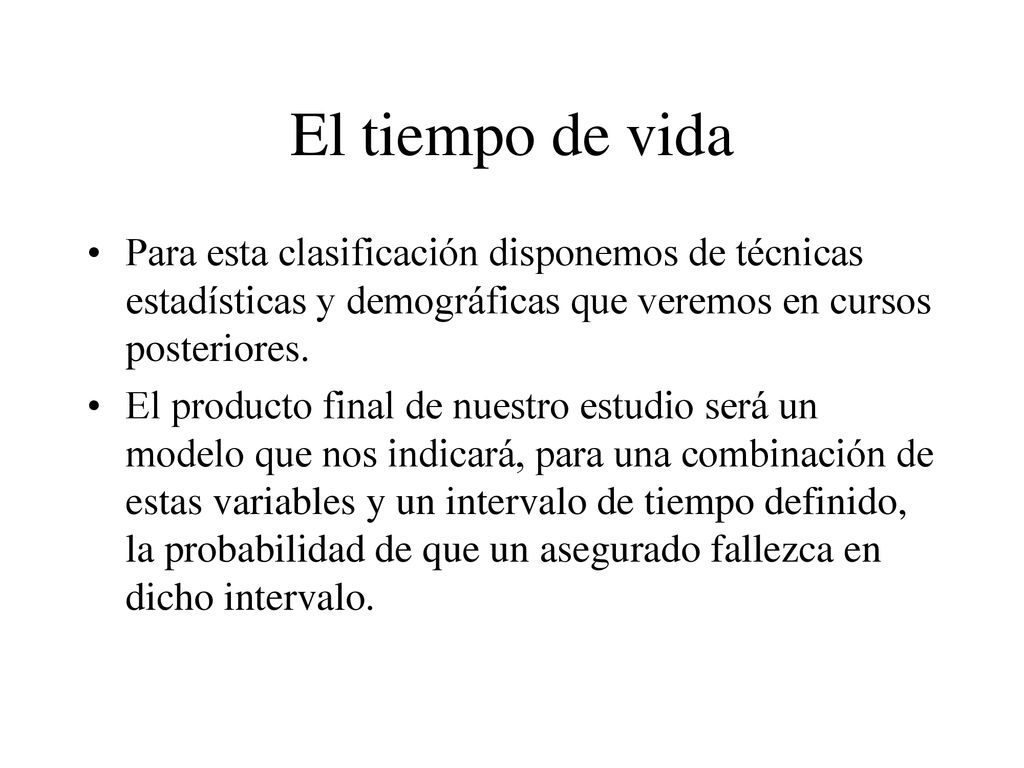 El tiempo de vida

• Para esta clasificación disponemos de técnicas estadísticas y demográficas que veremos en cursos posteriores.

• El producto final de nuestro estudio será un modelo que nos indicará, para una combinación de estas variables y un intervalo de tiempo definido, la probabilidad de que un asegurado fallezca en dicho intervalo.